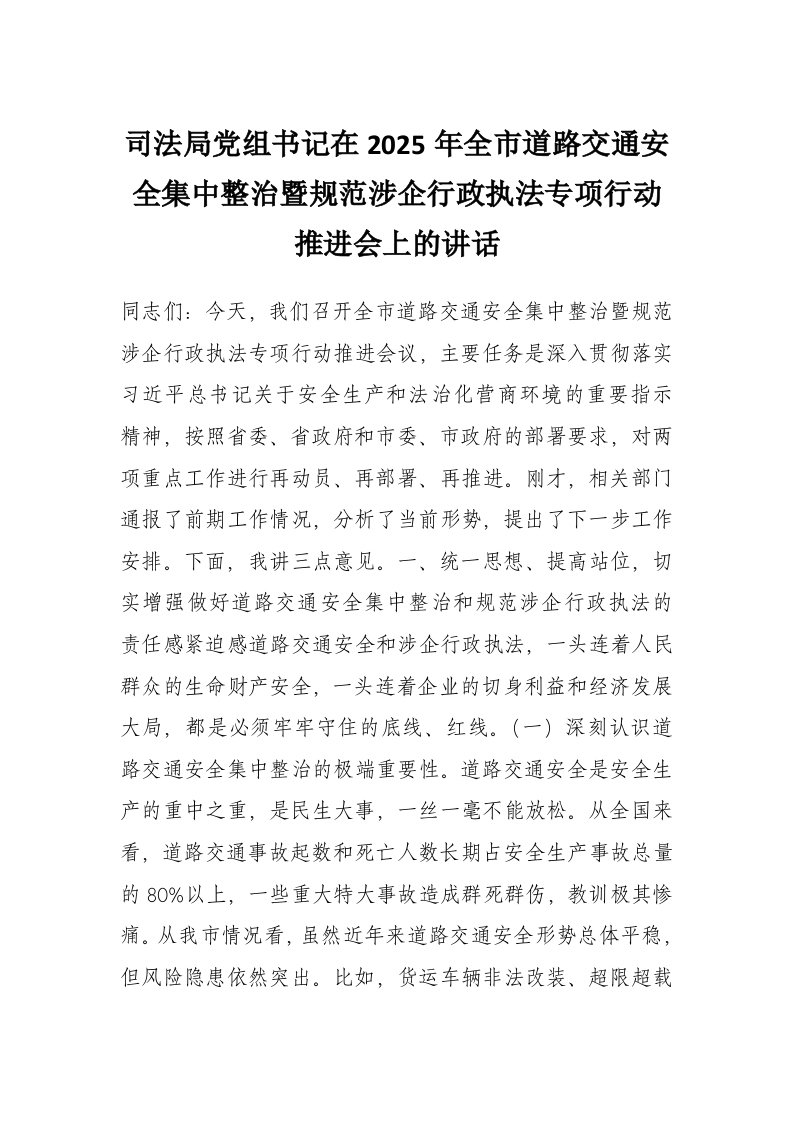 司法局党组书记在 2025 年全市道路交通安全集中整治暨规范涉企行政执法专项行动推进会上的讲话

同志们：今天，我们召开全市道路交通安全集中整治暨规范涉企行政执法专项行动推进会议，主要任务是深入贯彻落实习近平总书记关于安全生产和法治化营商环境的重要指示精神，按照省委、省政府和市委、市政府的部署要求，对两项重点工作进行再动员、再部署、再推进。刚才，相关部门通报了前期工作情况，分析了当前形势，提出了下一步工作安排。下面，我讲三点意见。一、统一思想、提高站位，切实增强做好道路交通安全集中整治和规范涉企行政执法的责任感紧迫感道路交通安全和涉企行政执法，一头连着人民群众的生命财产安全，一头连着企业的切身利益和经济发展大局，都是必须牢牢守住的底线、红线。（一）深刻认识道路交通安全集中整治的极端重要性。道路交通安全是安全生产的重中之重，是民生大事，一丝一毫不能放松。从全国来看，道路交通事故起数和死亡人数长期占安全生产事故总量的 80%以上，一些重大特大事故造成群死群伤，教训极其惨痛。从我市情况看，虽然近年来道路交通安全形势总体平稳，但风险隐患依然突出。比如，货运车辆非法改装、超限超载